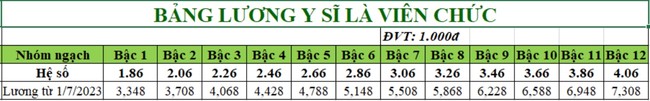 BẢNG LƯƠNG Y SĨ LÀ VIÊN CHỨC

ĐVT: 1.000đ

| Nhóm ngạch | Bậc 1 | Bậc 2 | Bậc 3 | Bậc 4 | Bậc 5 | Bậc 6 | Bậc 7 | Bậc 8 | Bậc 9 | Bậc 10 | Bậc 11 | Bậc 12 |
|---|---|---|---|---|---|---|---|---|---|---|---|---|
| Hệ số | 1.86 | 2.06 | 2.26 | 2.46 | 2.66 | 2.86 | 3.06 | 3.26 | 3.46 | 3.66 | 3.86 | 4.06 |
| Lương từ 1/7/2023 | 3,348 | 3,708 | 4,068 | 4,428 | 4,788 | 5,148 | 5,508 | 5,868 | 6,228 | 6,588 | 6,948 | 7,308 |